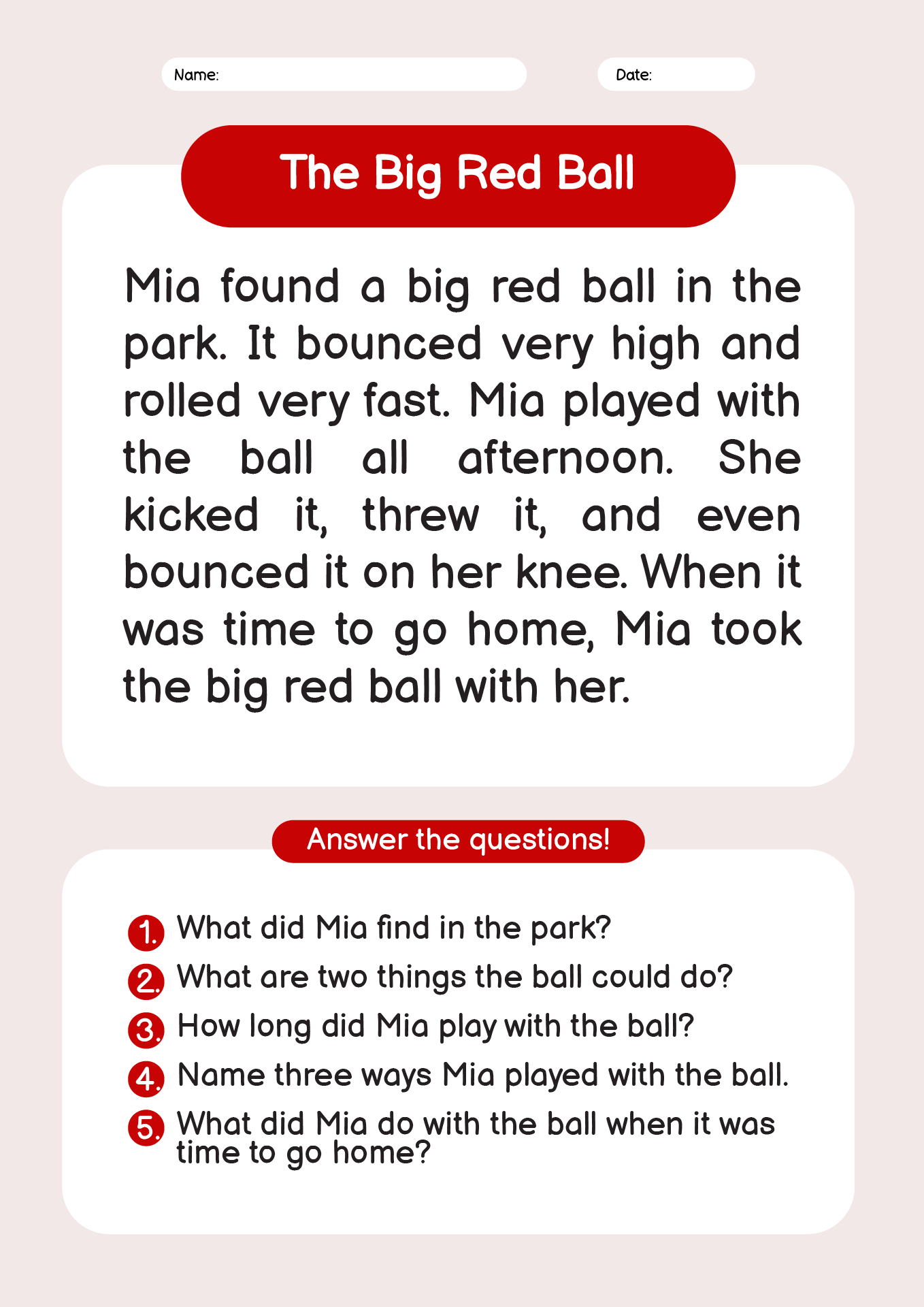 Name:

Date:

The Big Red Ball

Mia found a big red ball in the park. It bounced very high and rolled very fast. Mia played with the ball all afternoon. She kicked it, threw it, and even bounced it on her knee. When it was time to go home, Mia took the big red ball with her.

Answer the questions!

1. What did Mia find in the park?
2. What are two things the ball could do?
3. How long did Mia play with the ball?
4. Name three ways Mia played with the ball.
5. What did Mia do with the ball when it was time to go home?